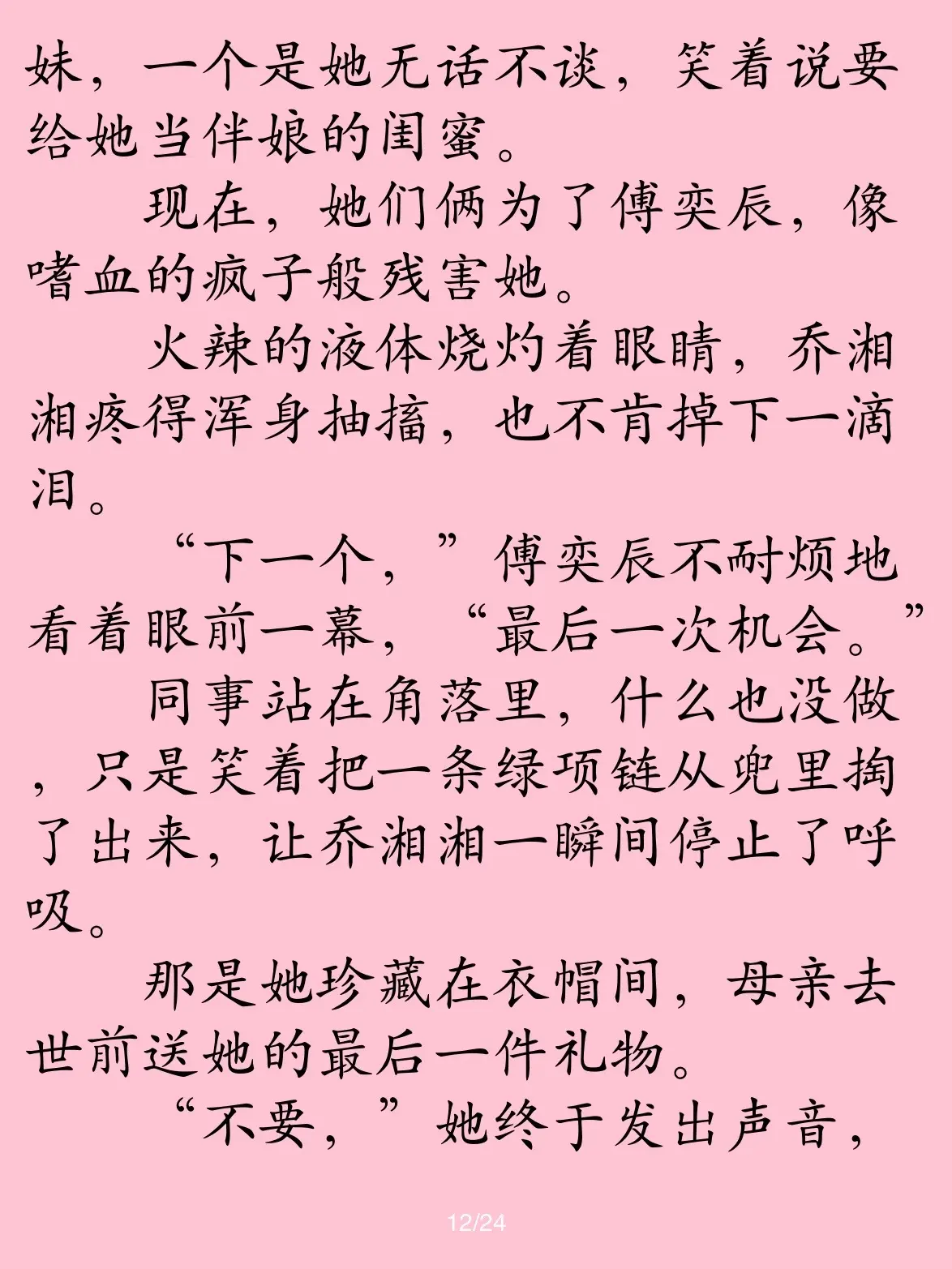 妹，一个是她无话不谈，笑着说要给她当伴娘的闺蜜。

现在，她们俩为了傅奕辰，像嗜血的疯子般残害她。

火辣的液体烧灼着眼睛，乔湘湘疼得浑身抽搐，也不肯掉下一滴泪。

“下一个，”傅奕辰不耐烦地看着眼前一幕，“最后一次机会。”

同事站在角落里，什么也没做，只是笑着把一条绿项链从兜里掏了出来，让乔湘湘一瞬间停止了呼吸。

那是她珍藏在衣帽间，母亲去世前送她的最后一件礼物。

“不要，”她终于发出声音，

12/24